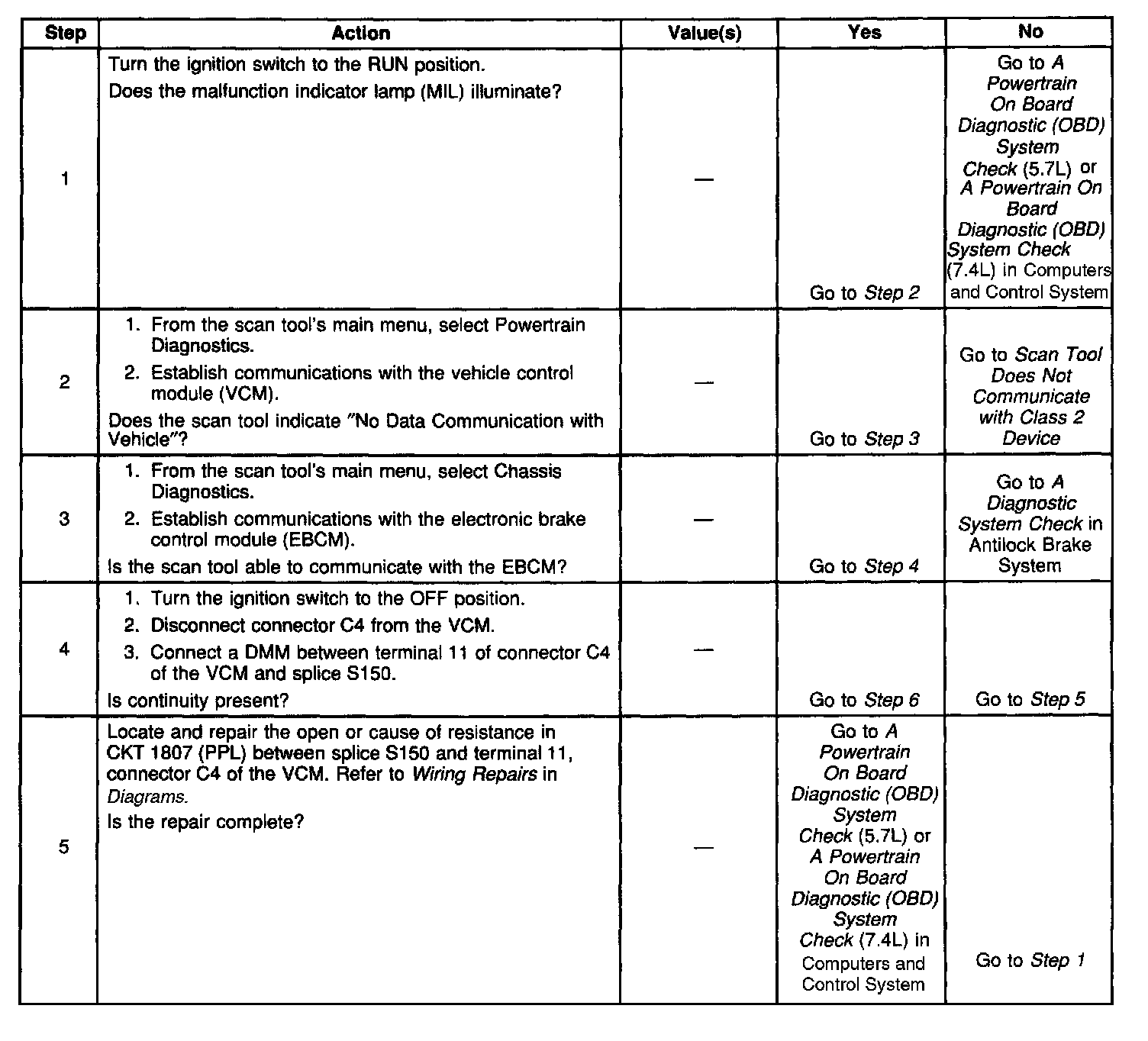 | Step | Action | Value(s) | Yes | No |
|---|---|---|---|---|
| 1 | Turn the ignition switch to the RUN position. Does the malfunction indicator lamp (MIL) illuminate? | — | Go to Step 2 | Go to A Powertrain On Board Diagnostic (OBD) System Check (5.7L) or A Powertrain On Board Diagnostic (OBD) System Check (7.4L) in Computers and Control System |
| 2 | 1. From the scan tool's main menu, select Powertrain Diagnostics. 2. Establish communications with the vehicle control module (VCM). Does the scan tool indicate "No Data Communication with Vehicle"? | — | Go to Step 3 | Go to Scan Tool Does Not Communicate with Class 2 Device |
| 3 | 1. From the scan tool's main menu, select Chassis Diagnostics. 2. Establish communications with the electronic brake control module (EBCM). Is the scan tool able to communicate with the EBCM? | — | Go to Step 4 | Go to A Diagnostic System Check in Antilock Brake System |
| 4 | 1. Turn the ignition switch to the OFF position. 2. Disconnect connector C4 from the VCM. 3. Connect a DMM between terminal 11 of connector C4 of the VCM and splice S150. Is continuity present? | — | Go to Step 6 | Go to Step 5 |
| 5 | Locate and repair the open or cause of resistance in CKT 1807 (PPL) between splice S150 and terminal 11, connector C4 of the VCM. Refer to Wiring Repairs in Diagrams. Is the repair complete? | — | Go to A Powertrain On Board Diagnostic (OBD) System Check (5.7L) or A Powertrain On Board Diagnostic (OBD) System Check (7.4L) in Computers and Control System | Go to Step 1 |